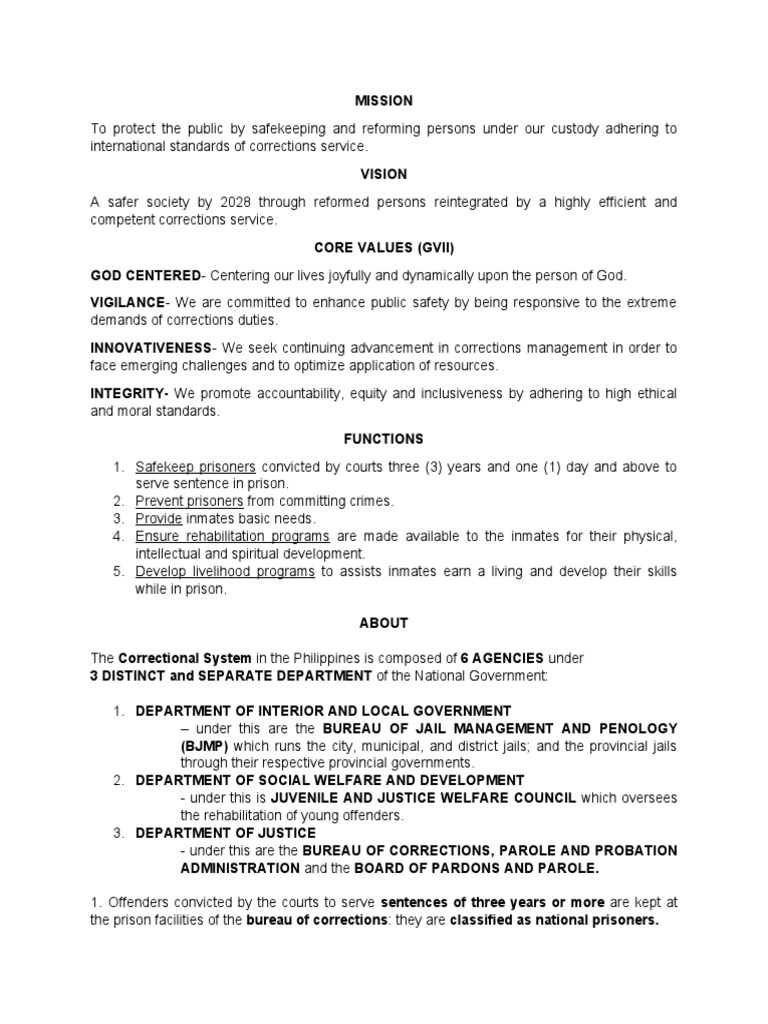 MISSION

To protect the public by safekeeping and reforming persons under our custody adhering to international standards of corrections service.

VISION

A safer society by 2028 through reformed persons reintegrated by a highly efficient and competent corrections service.

CORE VALUES (GVII)

GOD CENTERED- Centering our lives joyfully and dynamically upon the person of God.

VIGILANCE- We are committed to enhance public safety by being responsive to the extreme demands of corrections duties.

INNOVATIVENESS- We seek continuing advancement in corrections management in order to face emerging challenges and to optimize application of resources.

INTEGRITY- We promote accountability, equity and inclusiveness by adhering to high ethical and moral standards.

FUNCTIONS

1. Safekeep prisoners convicted by courts three (3) years and one (1) day and above to serve sentence in prison.
2. Prevent prisoners from committing crimes.
3. Provide inmates basic needs.
4. Ensure rehabilitation programs are made available to the inmates for their physical, intellectual and spiritual development.
5. Develop livelihood programs to assists inmates earn a living and develop their skills while in prison.

ABOUT

The Correctional System in the Philippines is composed of 6 AGENCIES under 3 DISTINCT and SEPARATE DEPARTMENT of the National Government:

1. DEPARTMENT OF INTERIOR AND LOCAL GOVERNMENT
– under this are the BUREAU OF JAIL MANAGEMENT AND PENOLOGY (BJMP) which runs the city, municipal, and district jails; and the provincial jails through their respective provincial governments.
2. DEPARTMENT OF SOCIAL WELFARE AND DEVELOPMENT
- under this is JUVENILE AND JUSTICE WELFARE COUNCIL which oversees the rehabilitation of young offenders.
3. DEPARTMENT OF JUSTICE
- under this are the BUREAU OF CORRECTIONS, PAROLE AND PROBATION ADMINISTRATION and the BOARD OF PARDONS AND PAROLE.

1. Offenders convicted by the courts to serve sentences of three years or more are kept at the prison facilities of the bureau of corrections: they are classified as national prisoners.